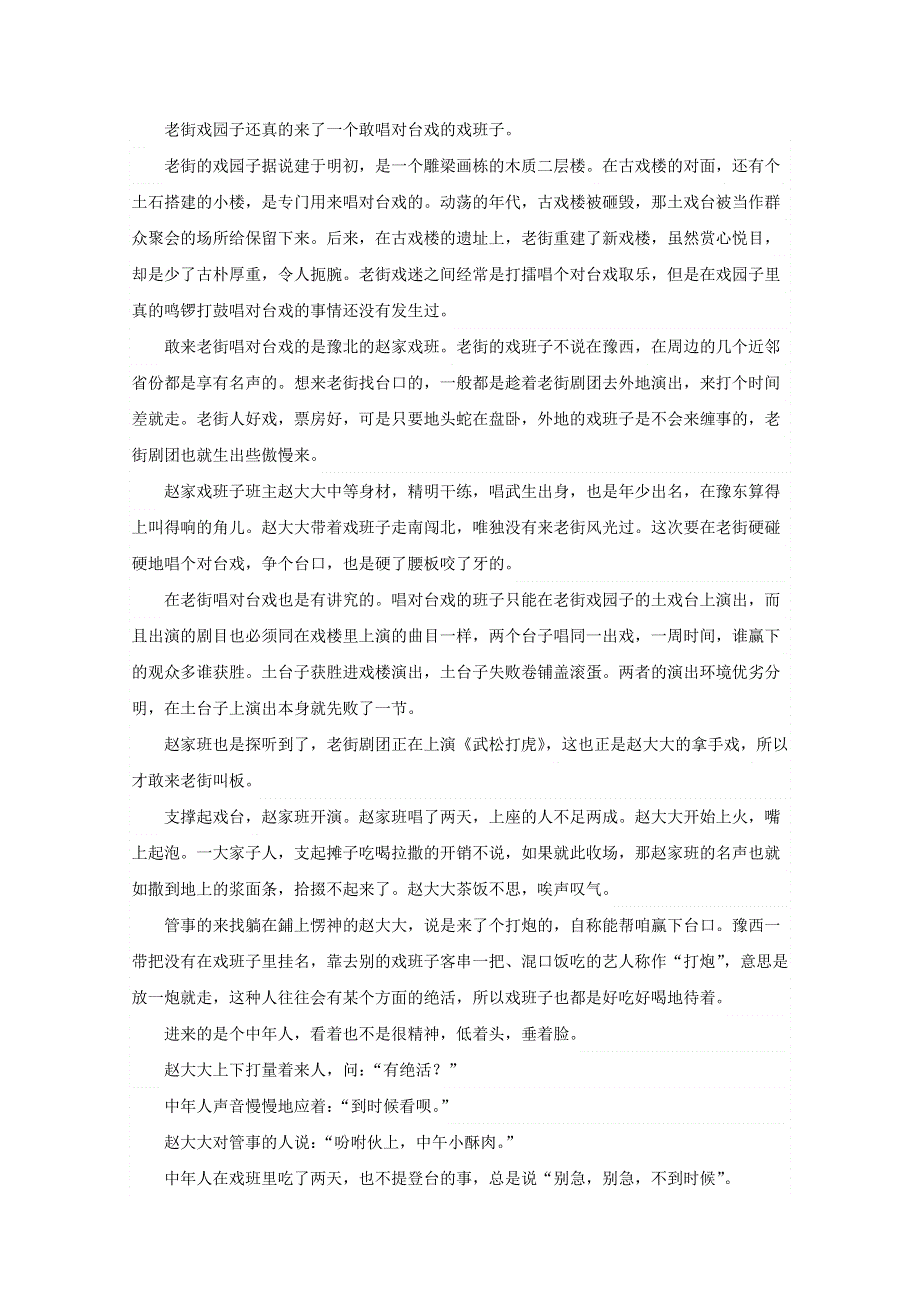 老街戏园子还真的来了一个敢唱对台戏的戏班子。

老街的戏园子据说建于明初，是一个雕梁画栋的木质二层楼。在古戏楼的对面，还有个土石搭建的小楼，是专门用来唱对台戏的。动荡的年代，古戏楼被砸毁，那土戏台被当作群众聚会的场所给保留下来。后来，在古戏楼的遗址上，老街重建了新戏楼，虽然赏心悦目，却是少了古朴厚重，令人扼腕。老街戏迷之间经常是打擂唱个对台戏取乐，但是在戏园子里真的鸣锣打鼓唱对台戏的事情还没有发生过。

敢来老街唱对台戏的是豫北的赵家戏班。老街的戏班子不说在豫西，在周边的几个近邻省份都是享有名声的。想来老街找台口的，一般都是趁着老街剧团去外地演出，来打个时间差就走。老街人好戏，票房好，可是只要地头蛇在盘卧，外地的戏班子是不会来缠事的，老街剧团也就生出些傲慢来。

赵家戏班子班主赵大大中等身材，精明干练，唱武生出身，也是年少出名，在豫东算得上叫得响的角儿。赵大大带着戏班子走南闯北，唯独没有来老街风光过。这次要在老街硬碰硬地唱个对台戏，争个台口，也是硬了腰板咬了牙的。

在老街唱对台戏也是有讲究的。唱对台戏的班子只能在老街戏园子的土戏台上演出，而且出演的剧目也必须同在戏楼里上演的曲目一样，两个台子唱同一出戏，一周时间，谁赢下的观众多谁获胜。土台子获胜进戏楼演出，土台子失败卷铺盖滚蛋。两者的演出环境优劣分明，在土台子上演出本身就先败了一节。

赵家班也是探听到了，老街剧团正在上演《武松打虎》，这也正是赵大大的拿手戏，所以才敢来老街叫板。

支撑起戏台，赵家班开演。赵家班唱了两天，上座的人不足两成。赵大大开始上火，嘴上起泡。一大家子人，支起摊子吃喝拉撒的开销不说，如果就此收场，那赵家班的名声也就如撒到地上的浆面条，拾掇不起来了。赵大大茶饭不思，唉声叹气。

管事的来找躺在鋪上愣神的赵大大，说是来了个打炮的，自称能帮咱赢下台口。豫西一带把没有在戏班子里挂名，靠去别的戏班子客串一把、混口饭吃的艺人称作“打炮”，意思是放一炮就走，这种人往往会有某个方面的绝活，所以戏班子也都是好吃好喝地待着。

进来的是个中年人，看着也不是很精神，低着头，垂着脸。

赵大大上下打量着来人，问：“有绝活？”

中年人声音慢慢地应着：“到时候看呗。”

赵大大对管事的人说：“吩咐伙上，中午小酥肉。”

中年人在戏班里吃了两天，也不提登台的事，总是说“别急，别急，不到时候”。